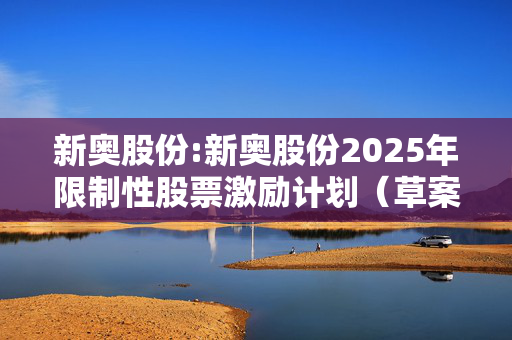 新奥股份:新奥股份2025年限制性股票激励计划（草案